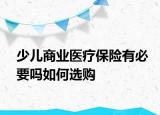 少儿商业医疗保险有必要吗如何选购